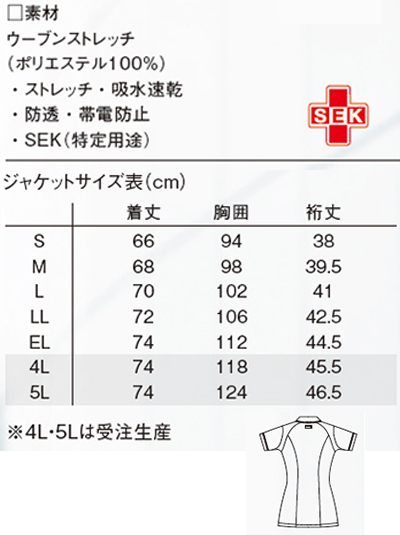 □素材
ウーブンストレッチ
（ポリエステル100%）
・ストレッチ・吸水速乾
・防透・帯電防止
・SEK（特定用途）

SEK

ジャケットサイズ表（cm）

| | 着丈 | 胸囲 | 裄丈 |
|---|---|---|---|
| S | 66 | 94 | 38 |
| M | 68 | 98 | 39.5 |
| L | 70 | 102 | 41 |
| LL | 72 | 106 | 42.5 |
| EL | 74 | 112 | 44.5 |
| 4L | 74 | 118 | 45.5 |
| 5L | 74 | 124 | 46.5 |

※4L･5Lは受注生産